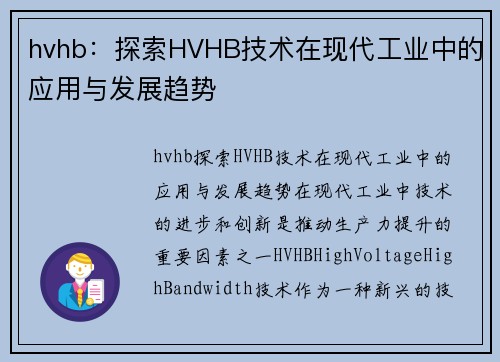 hvhb：探索HVHB技术在现代工业中的应用与发展趋势

hvhb探索HVHB技术在现代工业中的应用与发展趋势在现代工业中技术的进步和创新是推动生产力提升的重要因素之一HVHBHighVoltageHighBandwidth技术作为一种新兴的技